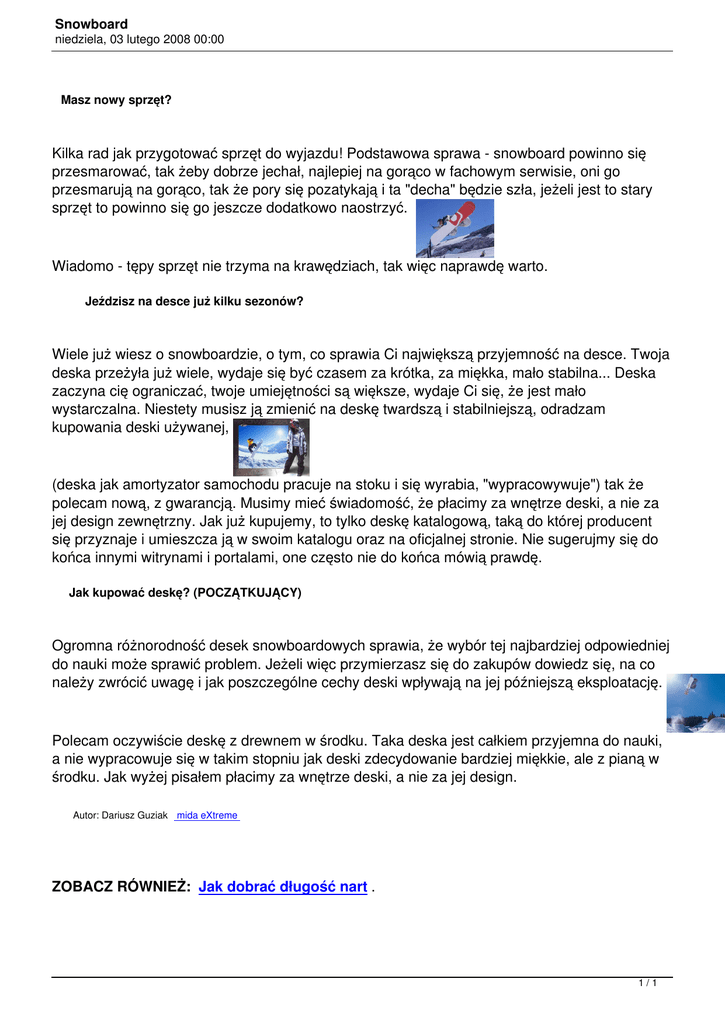 Snowboard
niedziela, 03 lutego 2008 00:00

Masz nowy sprzęt?

Kilka rad jak przygotować sprzęt do wyjazdu! Podstawowa sprawa - snowboard powinno się przesmarować, tak żeby dobrze jechał, najlepiej na gorąco w fachowym serwisie, oni go przesmarują na gorąco, tak że pory się pozatykają i ta "decha" będzie szła, jeżeli jest to stary sprzęt to powinno się go jeszcze dodatkowo naostrzyć.

Wiadomo - tępy sprzęt nie trzyma na krawędziach, tak więc naprawdę warto.

Jeździsz na desce już kilku sezonów?

Wiele już wiesz o snowboardzie, o tym, co sprawia Ci największą przyjemność na desce. Twoja deska przeżyła już wiele, wydaje się być czasem za krótka, za miękka, mało stabilna... Deska zaczyna cię ograniczać, twoje umiejętności są większe, wydaje Ci się, że jest mało wystarczalna. Niestety musisz ją zmienić na deskę twardszą i stabilniejszą, odradzam kupowania deski używanej,

(deska jak amortyzator samochodu pracuje na stoku i się wyrabia, "wypracowywuje") tak że polecam nową, z gwarancją. Musimy mieć świadomość, że płacimy za wnętrze deski, a nie za jej design zewnętrzny. Jak już kupujemy, to tylko deskę katalogową, taką do której producent się przyznaje i umieszcza ją w swoim katalogu oraz na oficjalnej stronie. Nie sugerujmy się do końca innymi witrynami i portalami, one często nie do końca mówią prawdę.

Jak kupować deskę? (POCZĄTKUJĄCY)

Ogromna różnorodność desek snowboardowych sprawia, że wybór tej najbardziej odpowiedniej do nauki może sprawić problem. Jeżeli więc przymierzasz się do zakupów dowiedz się, na co należy zwrócić uwagę i jak poszczególne cechy deski wpływają na jej późniejszą eksploatację.

Polecam oczywiście deskę z drewnem w środku. Taka deska jest całkiem przyjemna do nauki, a nie wypracowuje się w takim stopniu jak deski zdecydowanie bardziej miękkie, ale z pianą w środku. Jak wyżej pisałem płacimy za wnętrze deski, a nie za jej design.

Autor: Dariusz Guziak mida eXtreme

ZOBACZ RÓWNIEŻ: Jak dobrać długość nart .

1 / 1